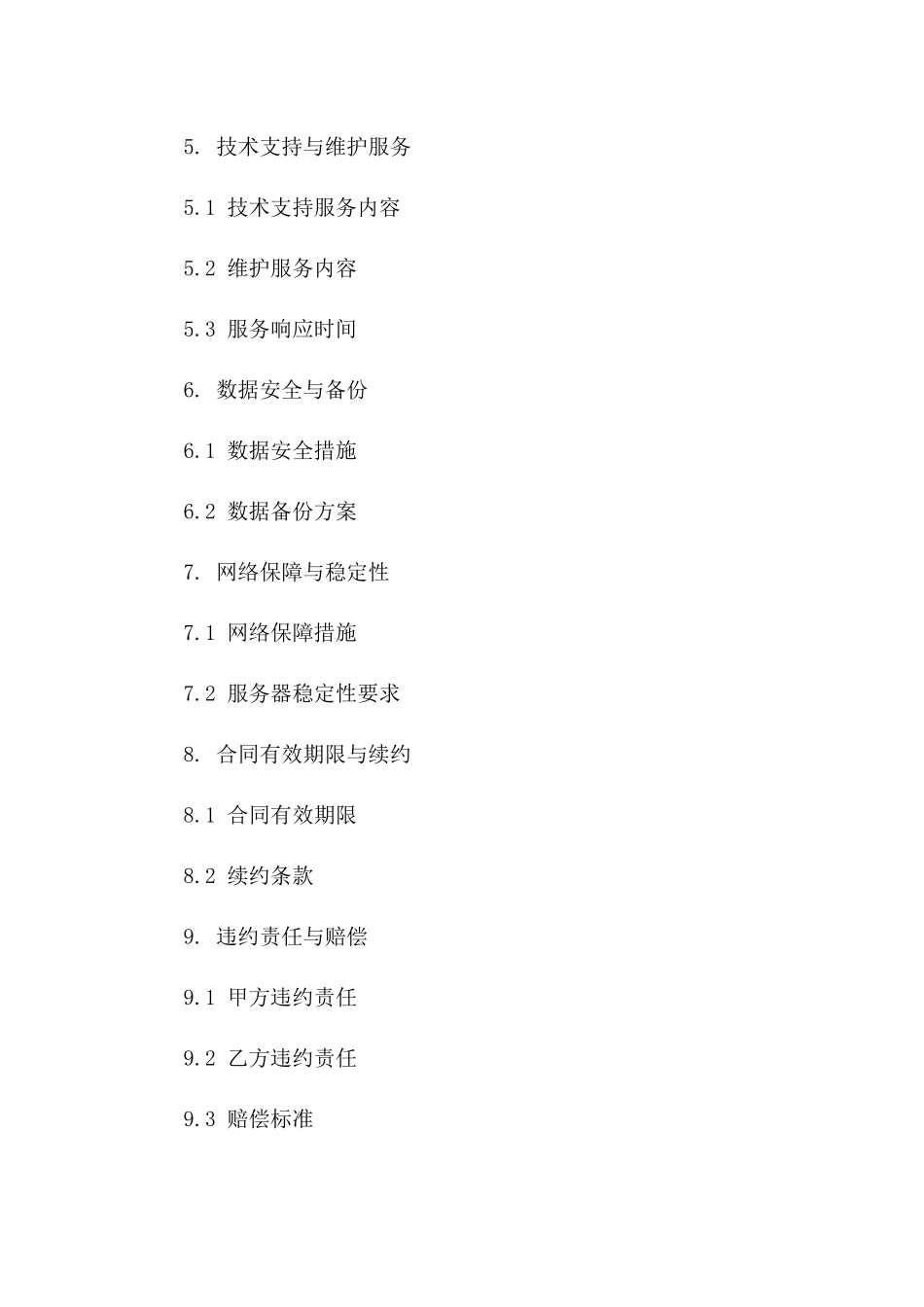 5. 技术支持与维护服务

5.1 技术支持服务内容

5.2 维护服务内容

5.3 服务响应时间

6. 数据安全与备份

6.1 数据安全措施

6.2 数据备份方案

7. 网络保障与稳定性

7.1 网络保障措施

7.2 服务器稳定性要求

8. 合同有效期限与续约

8.1 合同有效期限

8.2 续约条款

9. 违约责任与赔偿

9.1 甲方违约责任

9.2 乙方违约责任

9.3 赔偿标准